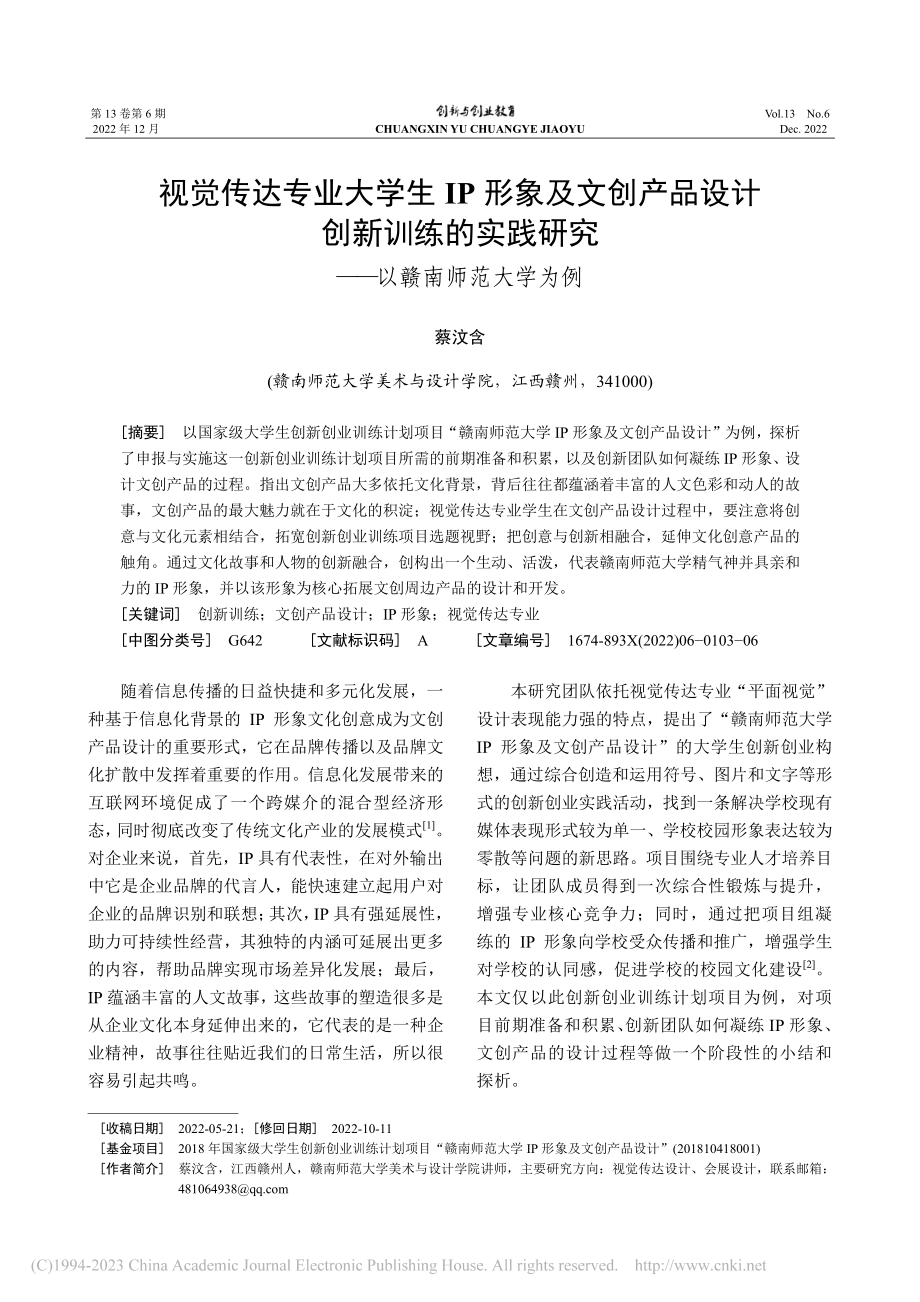 第 13 卷第 6 期
2022 年 12 月

创新与创业教育
CHUANGXIN YU CHUANGYE JIAOYU

Vol.13 No.6
Dec. 2022

视觉传达专业大学生 IP 形象及文创产品设计创新训练的实践研究
——以赣南师范大学为例

蔡汶含

(赣南师范大学美术与设计学院，江西赣州，341000)

[摘要] 以国家级大学生创新创业训练计划项目“赣南师范大学 IP 形象及文创产品设计”为例，探析了申报与实施这一创新创业训练计划项目所需的前期准备和积累，以及创新团队如何凝练 IP 形象、设计文创产品的过程。指出文创产品大多依托文化背景，背后往往都蕴涵着丰富的人文色彩和动人的故事，文创产品的最大魅力就在于文化的积淀；视觉传达专业学生在文创产品设计过程中，要注意将创意与文化元素相结合，拓宽创新创业训练项目选题视野；把创意与创新相融合，延伸文化创意产品的触角。通过文化故事和人物的创新融合，创构出一个生动、活泼，代表赣南师范大学精气神并具亲和力的 IP 形象，并以该形象为核心拓展文创周边产品的设计和开发。
[关键词] 创新训练；文创产品设计；IP 形象；视觉传达专业
[中图分类号] G642 [文献标识码] A [文章编号] 1674-893X(2022)06−0103−06

随着信息传播的日益快捷和多元化发展，一种基于信息化背景的 IP 形象文化创意成为文创产品设计的重要形式，它在品牌传播以及品牌文化扩散中发挥着重要的作用。信息化发展带来的互联网环境促成了一个跨媒介的混合型经济形态，同时彻底改变了传统文化产业的发展模式$^{[1]}$。对企业来说，首先，IP 具有代表性，在对外输出中它是企业品牌的代言人，能快速建立起用户对企业的品牌识别和联想；其次，IP 具有强延展性，助力可持续性经营，其独特的内涵可延展出更多的内容，帮助品牌实现市场差异化发展；最后，IP 蕴涵丰富的人文故事，这些故事的塑造很多是从企业文化本身延伸出来的，它代表的是一种企业精神，故事往往贴近我们的日常生活，所以很容易引起共鸣。

本研究团队依托视觉传达专业“平面视觉”设计表现能力强的特点，提出了“赣南师范大学 IP 形象及文创产品设计”的大学生创新创业构想，通过综合创造和运用符号、图片和文字等形式的创新创业实践活动，找到一条解决学校现有媒体表现形式较为单一、学校校园形象表达较为零散等问题的新思路。项目围绕专业人才培养目标，让团队成员得到一次综合性锻炼与提升，增强专业核心竞争力；同时，通过把项目组凝练的 IP 形象向学校受众传播和推广，增强学生对学校的认同感，促进学校的校园文化建设$^{[2]}$。本文仅以此创新创业训练计划项目为例，对项目前期准备和积累、创新团队如何凝练 IP 形象、文创产品的设计过程等做一个阶段性的小结和探析。

[收稿日期] 2022-05-21；[修回日期] 2022-10-11
[基金项目] 2018 年国家级大学生创新创业训练计划项目“赣南师范大学 IP 形象及文创产品设计”(201810418001)
[作者简介] 蔡汶含，江西赣州人，赣南师范大学美术与设计学院讲师，主要研究方向：视觉传达设计、会展设计，联系邮箱：481064938@qq.com

(C)1994-2023 China Academic Journal Electronic Publishing House. All rights reserved. http://www.cnki.net